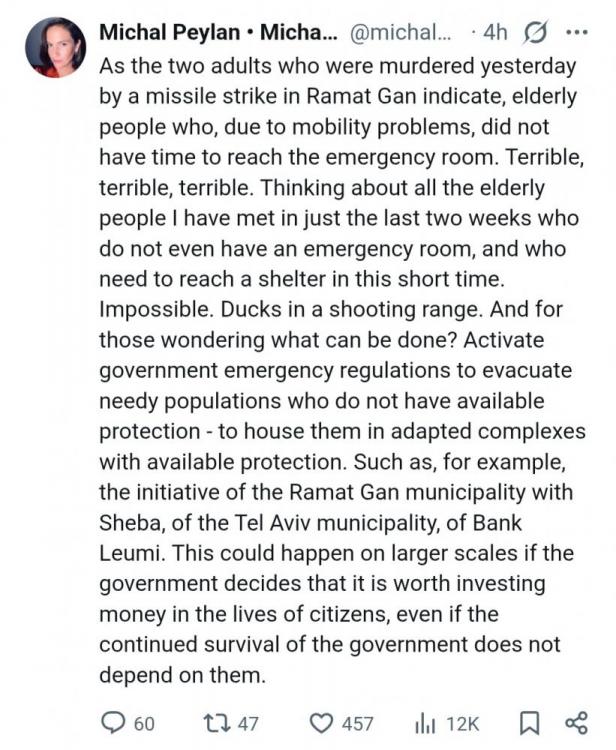 Michal Peylan • Micha... @michal... · 4h

As the two adults who were murdered yesterday by a missile strike in Ramat Gan indicate, elderly people who, due to mobility problems, did not have time to reach the emergency room. Terrible, terrible, terrible. Thinking about all the elderly people I have met in just the last two weeks who do not even have an emergency room, and who need to reach a shelter in this short time. Impossible. Ducks in a shooting range. And for those wondering what can be done? Activate government emergency regulations to evacuate needy populations who do not have available protection - to house them in adapted complexes with available protection. Such as, for example, the initiative of the Ramat Gan municipality with Sheba, of the Tel Aviv municipality, of Bank Leumi. This could happen on larger scales if the government decides that it is worth investing money in the lives of citizens, even if the continued survival of the government does not depend on them.

60 47 457 12K